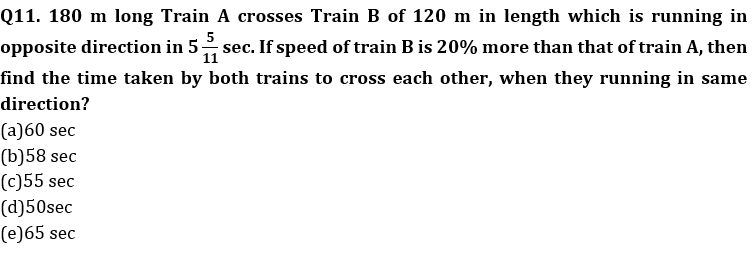 Q11. 180 m long Train A crosses Train B of 120 m in length which is running in opposite direction in $5\frac{5}{11}$ sec. If speed of train B is 20% more than that of train A, then find the time taken by both trains to cross each other, when they running in same direction?
(a)60 sec
(b)58 sec
(c)55 sec
(d)50sec
(e)65 sec